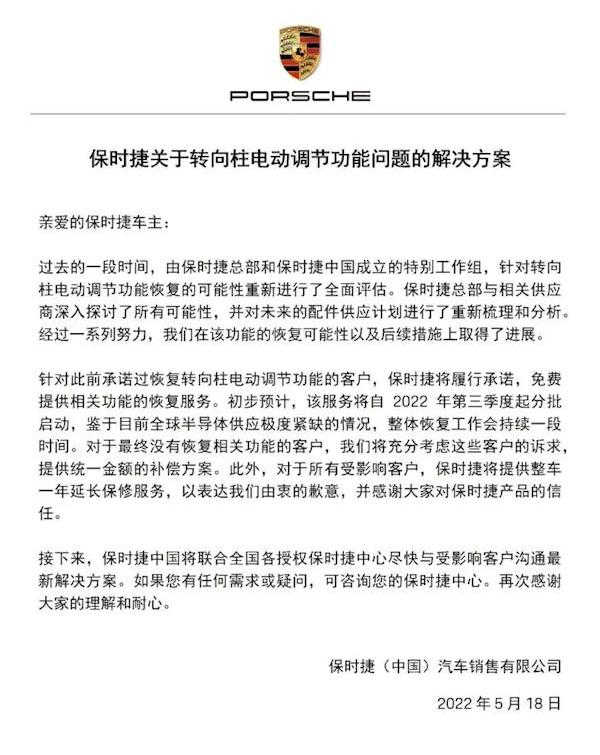 PORSCHE

保时捷关于转向柱电动调节功能问题的解决方案

亲爱的保时捷车主：

过去的一段时间，由保时捷总部和保时捷中国成立的特别工作组，针对转向柱电动调节功能恢复的可能性重新进行了全面评估。保时捷总部与相关供应商深入探讨了所有可能性，并对未来的配件供应计划进行了重新梳理和分析。经过一系列努力，我们在该功能的恢复可能性以及后续措施上取得了进展。

针对此前承诺过恢复转向柱电动调节功能的客户，保时捷将履行承诺，免费提供相关功能的恢复服务。初步预计，该服务将自 2022 年第三季度起分批启动，鉴于目前全球半导体供应极度紧缺的情况，整体恢复工作会持续一段时间。对于最终没有恢复相关功能的客户，我们将充分考虑这些客户的诉求，提供统一金额的补偿方案。此外，对于所有受影响客户，保时捷将提供整车一年延长保修服务，以表达我们由衷的歉意，并感谢大家对保时捷产品的信任。

接下来，保时捷中国将联合全国各授权保时捷中心尽快与受影响客户沟通最新解决方案。如果您有任何需求或疑问，可咨询您的保时捷中心。再次感谢大家的理解和耐心。

保时捷（中国）汽车销售有限公司

2022 年 5 月 18 日